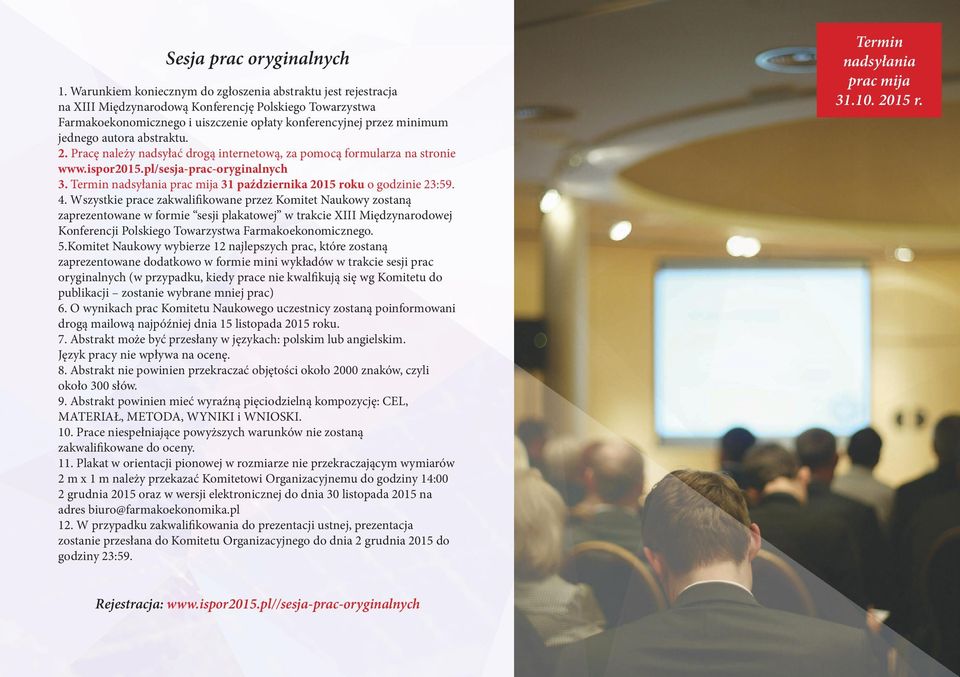 Sesja prac oryginalnych

1. Warunkiem koniecznym do zgłoszenia abstraktu jest rejestracja na XIII Międzynarodową Konferencję Polskiego Towarzystwa Farmakoekonomicznego i uiszczenie opłaty konferencyjnej przez minimum jednego autora abstraktu.
2. Pracę należy nadsyłać drogą internetową, za pomocą formularza na stronie www.ispor2015.pl/sesja-prac-oryginalnych
3. Termin nadsyłania prac mija 31 października 2015 roku o godzinie 23:59.
4. Wszystkie prace zakwalifikowane przez Komitet Naukowy zostaną zaprezentowane w formie "sesji plakatowej" w trakcie XIII Międzynarodowej Konferencji Polskiego Towarzystwa Farmakoekonomicznego.
5.Komitet Naukowy wybierze 12 najlepszych prac, które zostaną zaprezentowane dodatkowo w formie mini wykładów w trakcie sesji prac oryginalnych (w przypadku, kiedy prace nie kwalfikują się wg Komitetu do publikacji – zostanie wybrane mniej prac)
6. O wynikach prac Komitetu Naukowego uczestnicy zostaną poinformowani drogą mailową najpóźniej dnia 15 listopada 2015 roku.
7. Abstrakt może być przesłany w językach: polskim lub angielskim. Język pracy nie wpływa na ocenę.
8. Abstrakt nie powinien przekraczać objętości około 2000 znaków, czyli około 300 słów.
9. Abstrakt powinien mieć wyraźną pięciodzielną kompozycję: CEL, MATERIAŁ, METODA, WYNIKI i WNIOSKI.
10. Prace niespełniające powyższych warunków nie zostaną zakwalifikowane do oceny.
11. Plakat w orientacji pionowej w rozmiarze nie przekraczającym wymiarów 2 m x 1 m należy przekazać Komitetowi Organizacyjnemu do godziny 14:00 2 grudnia 2015 oraz w wersji elektronicznej do dnia 30 listopada 2015 na adres biuro@farmakoekonomika.pl
12. W przypadku zakwalifikowania do prezentacji ustnej, prezentacja zostanie przesłana do Komitetu Organizacyjnego do dnia 2 grudnia 2015 do godziny 23:59.

Rejestracja: www.ispor2015.pl//sesja-prac-oryginalnych

Termin nadsyłania prac mija 31.10. 2015 r.